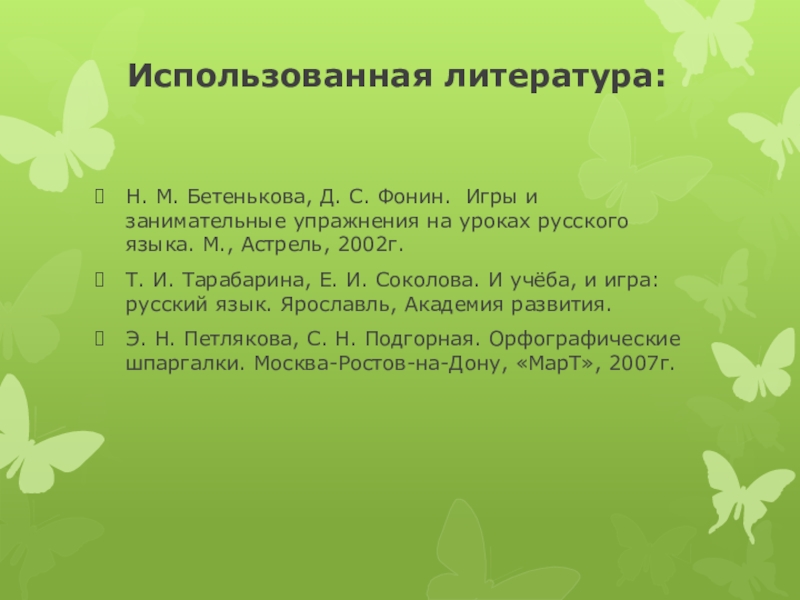 Использованная литература:

Н. М. Бетенькова, Д. С. Фонин. Игры и занимательные упражнения на уроках русского языка. М., Астрель, 2002г.

Т. И. Тарабарина, Е. И. Соколова. И учёба, и игра: русский язык. Ярославль, Академия развития.

Э. Н. Петлякова, С. Н. Подгорная. Орфографические шпаргалки. Москва-Ростов-на-Дону, «МарТ», 2007г.